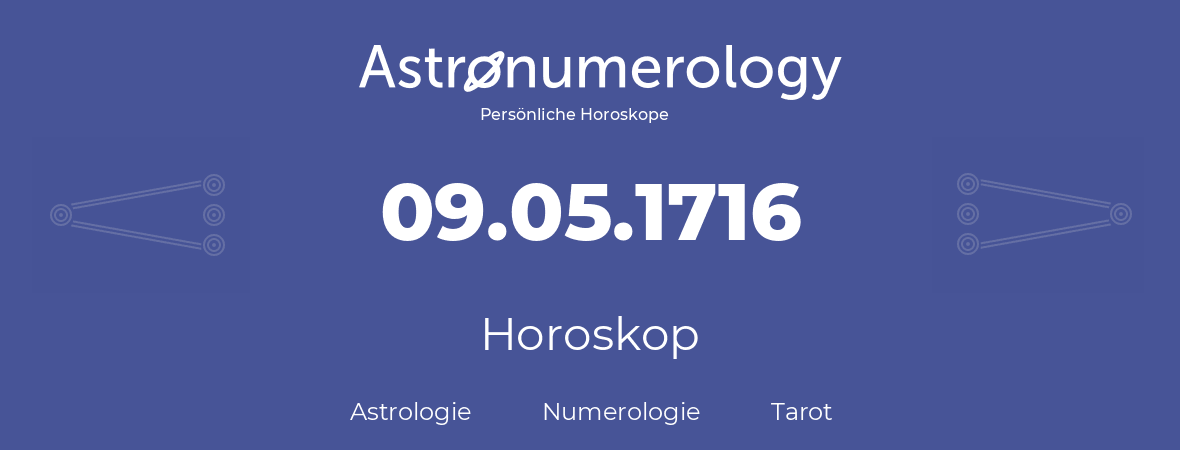 Astronumerology
Persönliche Horoskope

09.05.1716

Horoskop

Astrologie Numerologie Tarot